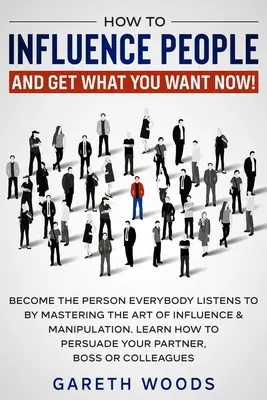 HOW TO
INFLUENCE PEOPLE
AND GET WHAT YOU WANT NOW!

BECOME THE PERSON EVERYBODY LISTENS TO BY MASTERING THE ART OF INFLUENCE & MANIPULATION. LEARN HOW TO PERSUADE YOUR PARTNER, BOSS OR COLLEAGUES

GARETH WOODS